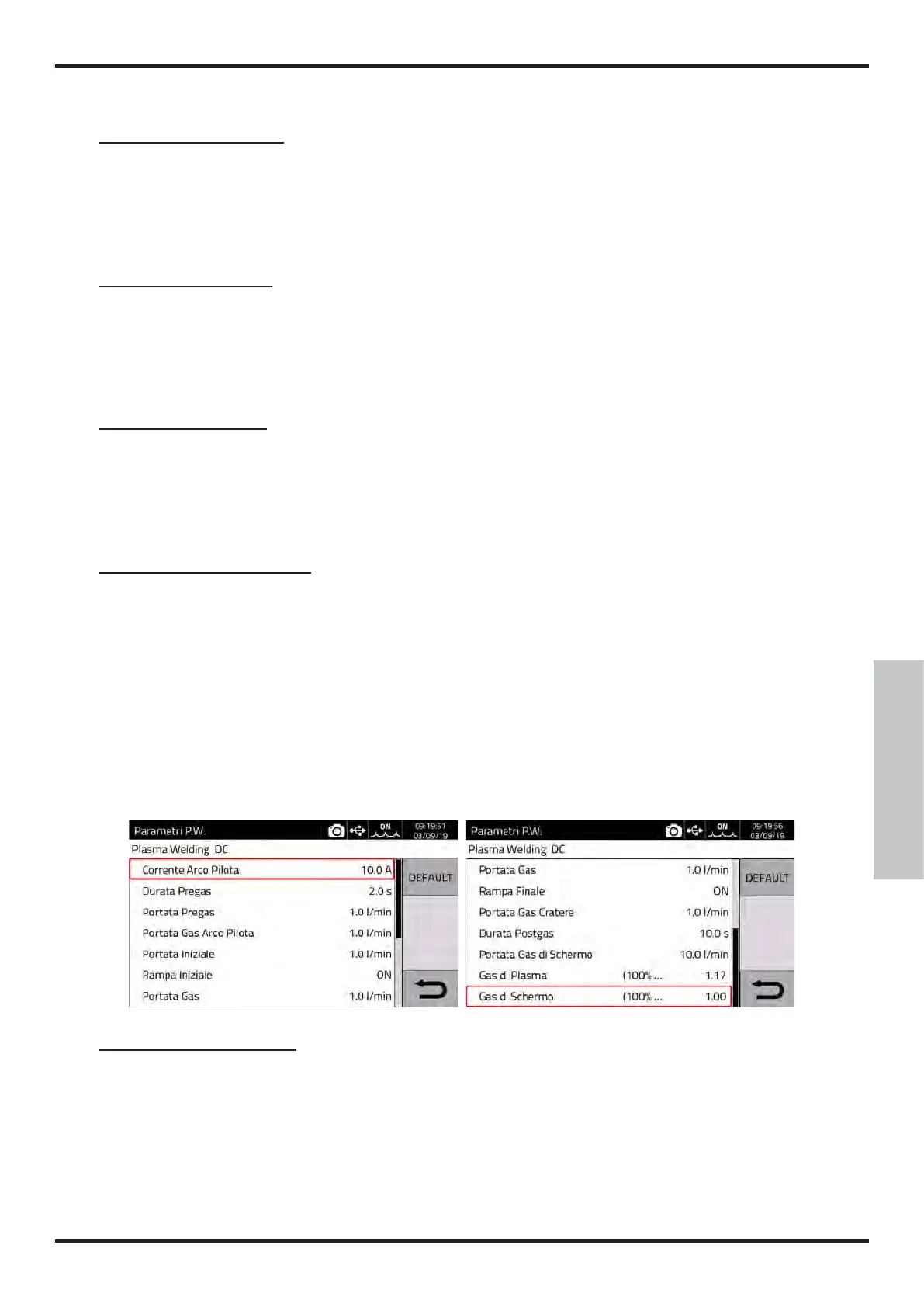 Parametri P.W.

ON

09:19:51
03/09/19

Plasma Welding DC

Corrente Arco Pilota 10.0 A
Durata Pregas 2.0 s
Portata Pregas 1.0 l/min
Portata Gas Arco Pilota 1.0 l/min
Portata Iniziale 1.0 l/min
Rampa Iniziale ON
Portata Gas 1.0 l/min

DEFAULT

Parametri P.W.

ON

09:19:56
03/09/19

Plasma Welding DC

Portata Gas 1.0 l/min
Rampa Finale ON
Portata Gas Cratere 1.0 l/min
Durata Postgas 10.0 s
Portata Gas di Schermo 10.0 l/min
Gas di Plasma (100% ... 1.17
Gas di Schermo (100% ... 1.00

DEFAULT